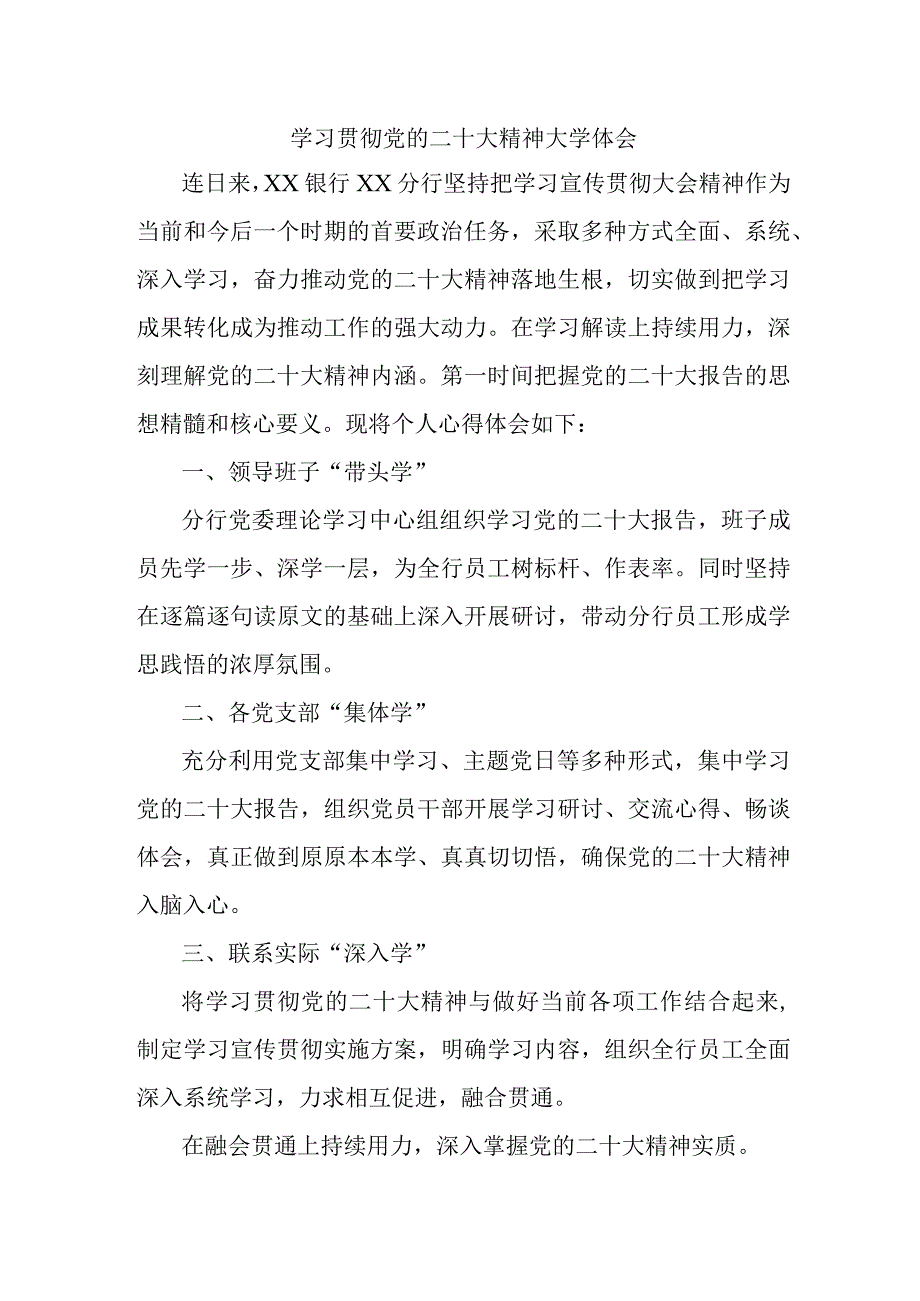 学习贯彻党的二十大精神大学体会

连日来，XX银行XX分行坚持把学习宣传贯彻大会精神作为当前和今后一个时期的首要政治任务，采取多种方式全面、系统、深入学习，奋力推动党的二十大精神落地生根，切实做到把学习成果转化成为推动工作的强大动力。在学习解读上持续用力，深刻理解党的二十大精神内涵。第一时间把握党的二十大报告的思想精髓和核心要义。现将个人心得体会如下：

一、领导班子“带头学”

分行党委理论学习中心组组织学习党的二十大报告，班子成员先学一步、深学一层，为全行员工树标杆、作表率。同时坚持在逐篇逐句读原文的基础上深入开展研讨，带动分行员工形成学思践悟的浓厚氛围。

二、各党支部“集体学”

充分利用党支部集中学习、主题党日等多种形式，集中学习党的二十大报告，组织党员干部开展学习研讨、交流心得、畅谈体会，真正做到原原本本学、真真切切悟，确保党的二十大精神入脑入心。

三、联系实际“深入学”

将学习贯彻党的二十大精神与做好当前各项工作结合起来，制定学习宣传贯彻实施方案，明确学习内容，组织全行员工全面深入系统学习，力求相互促进，融合贯通。

在融会贯通上持续用力，深入掌握党的二十大精神实质。